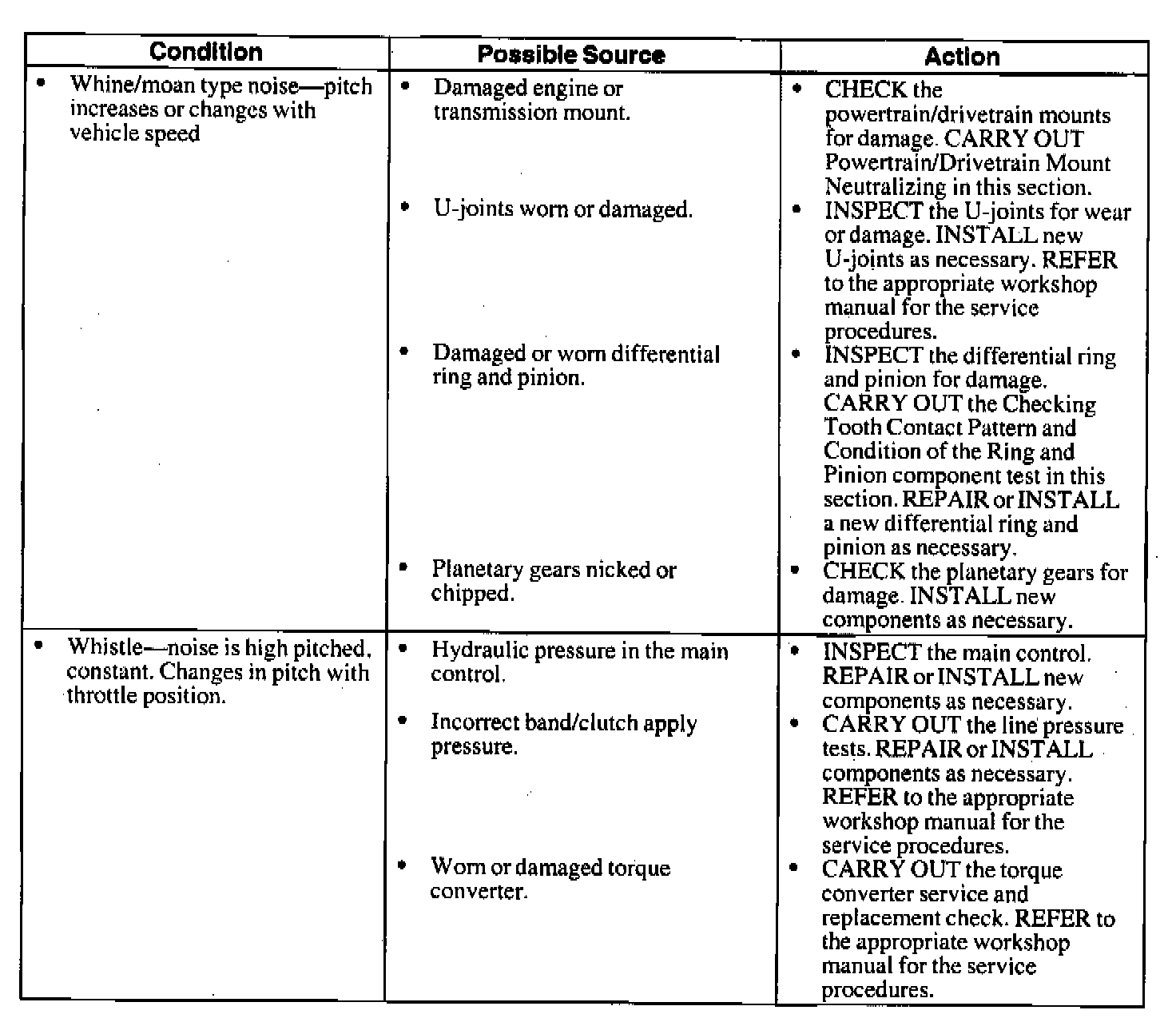 | Condition | Possible Source | Action |
|---|---|---|
| • Whine/moan type noise—pitch increases or changes with vehicle speed | • Damaged engine or transmission mount. | • CHECK the powertrain/drivetrain mounts for damage. CARRY OUT Powertrain/Drivetrain Mount Neutralizing in this section. |
| | • U-joints worn or damaged. | • INSPECT the U-joints for wear or damage. INSTALL new U-joints as necessary. REFER to the appropriate workshop manual for the service procedures. |
| | • Damaged or worn differential ring and pinion. | • INSPECT the differential ring and pinion for damage. CARRY OUT the Checking Tooth Contact Pattern and Condition of the Ring and Pinion component test in this section. REPAIR or INSTALL a new differential ring and pinion as necessary. |
| | • Planetary gears nicked or chipped. | • CHECK the planetary gears for damage. INSTALL new components as necessary. |
| • Whistle—noise is high pitched, constant. Changes in pitch with throttle position. | • Hydraulic pressure in the main control. | • INSPECT the main control. REPAIR or INSTALL new components as necessary. |
| | • Incorrect band/clutch apply pressure. | • CARRY OUT the line pressure tests. REPAIR or INSTALL components as necessary. REFER to the appropriate workshop manual for the service procedures. |
| | • Worn or damaged torque converter. | • CARRY OUT the torque converter service and replacement check. REFER to the appropriate workshop manual for the service procedures. |